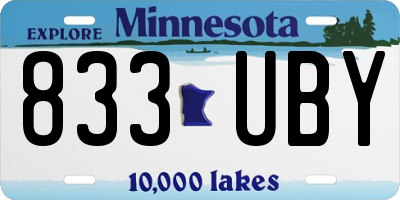 EXPLORE Minnesota

833 UBY

10,000 lakes